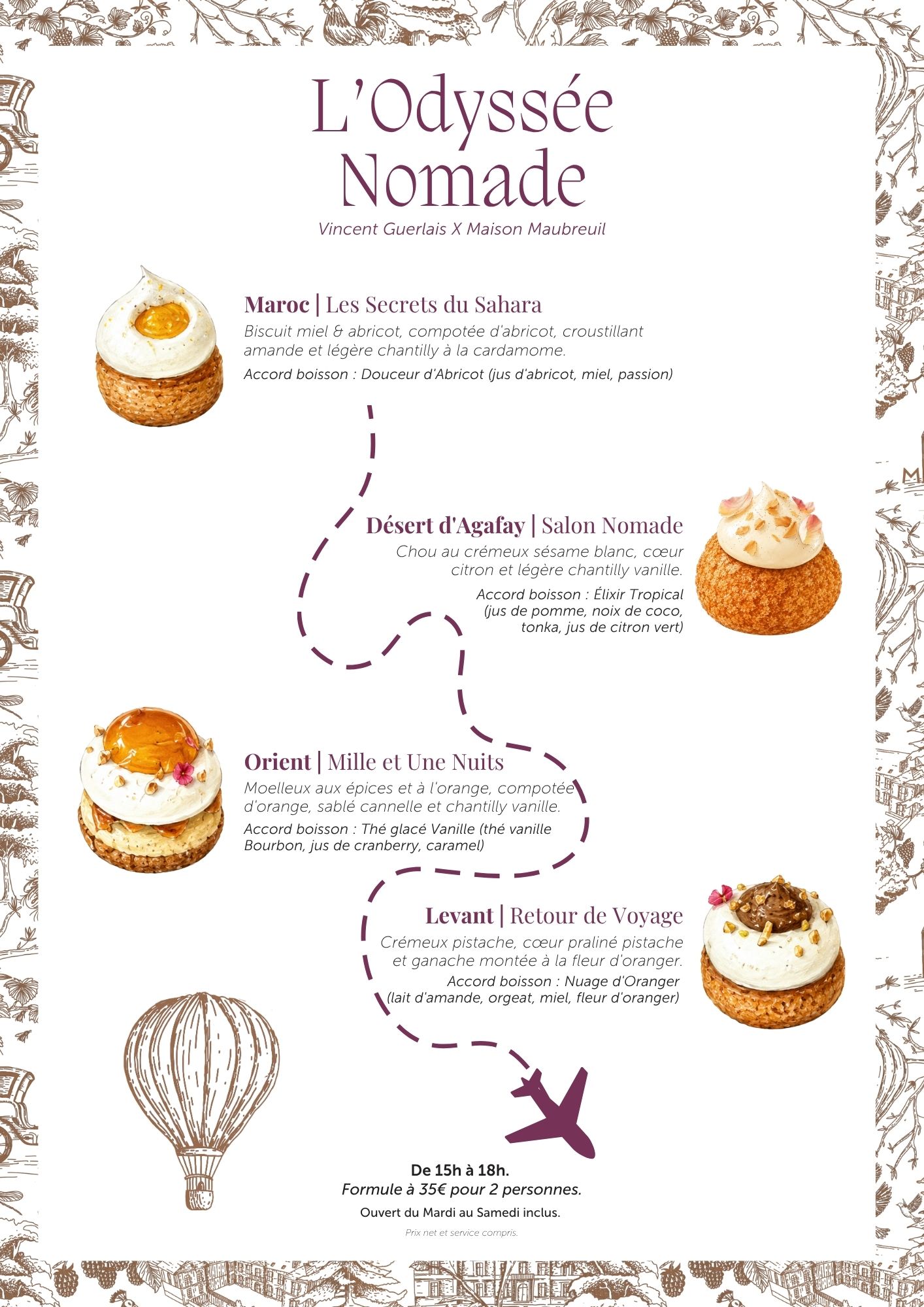 L'Odyssée Nomade

Vincent Guerlais X Maison Maubreuil

Maroc | Les Secrets du Sahara

Biscuit miel & abricot, compotée d'abricot, croustillant amande et légère chantilly à la cardamome.

Accord boisson : Douceur d'Abricot (jus d'abricot, miel, passion)

Désert d'Agafay | Salon Nomade

Chou au crémeux sésame blanc, cœur citron et légère chantilly vanille.

Accord boisson : Élixir Tropical (jus de pomme, noix de coco, tonka, jus de citron vert)

Orient | Mille et Une Nuits

Moelleux aux épices et à l'orange, compotée d'orange, sablé cannelle et chantilly vanille.

Accord boisson : Thé glacé Vanille (thé vanille Bourbon, jus de cranberry, caramel)

Levant | Retour de Voyage

Crémeux pistache, cœur praliné pistache et ganache montée à la fleur d'oranger.

Accord boisson : Nuage d'Oranger (lait d'amande, orgeat, miel, fleur d'oranger)

De 15h à 18h.
Formule à 35€ pour 2 personnes.
Ouvert du Mardi au Samedi inclus.

Prix net et service compris.